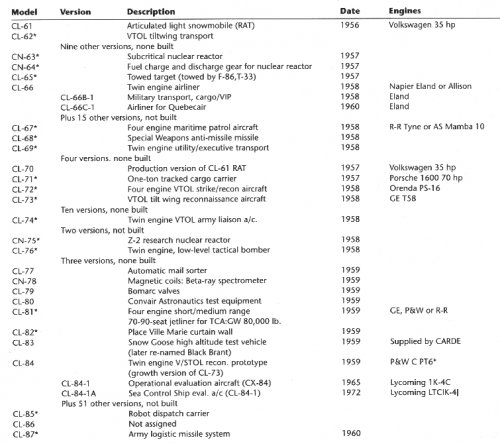 | Model | Version | Description | Date | Engines |
|---|---|---|---|---|
| CL-61 | | Articulated light snowmobile (RAT) | 1956 | Volkswagen 35 hp |
| CL-62* | | VTOL tiltwing transport | | |
| | Nine other versions, none built | | | |
| CN-63* | | Subcritical nuclear reactor | 1957 | |
| CN-64* | | Fuel charge and discharge gear for nuclear reactor | 1957 | |
| CL-65* | | Towed target (towed by F-86,T-33) | 1957 | |
| CL-66 | | Twin engine airliner | 1958 | Napier Eland or Allison |
| | CL-66B-1 | Military transport, cargo/VIP | 1958 | Eland |
| | CL-66C-1 | Airliner for Quebecair | 1960 | Eland |
| | Plus 15 other versions, not built | | | |
| CL-67* | | Four engine maritime patrol aircraft | 1958 | R-R Tyne or AS Mamba 10 |
| CL-68* | | Special Weapons anti-missile missile | 1958 | |
| CL-69* | | Twin engine utility/executive transport | 1958 | |
| | Four versions. none built | | | |
| CL-70 | | Production version of CL-61 RAT | 1957 | Volkswagen 35 hp |
| CL-71* | | One-ton tracked cargo carrier | 1957 | Porsche 1600 70 hp |
| CL-72* | | Four engine VTOL strike/recon aircraft | 1958 | Orenda PS-16 |
| CL-73* | | VTOL tilt wing reconnaissance aircraft | 1958 | GE T58 |
| | Ten versions, none built | | | |
| CL-74* | | Twin engine VTOL army liaison a/c. | 1958 | |
| | Two versions, not built | | | |
| CN-75* | | Z-2 research nuclear reactor | 1958 | |
| CL-76* | | Twin engine, low-level tactical bomber | 1958 | |
| | Three versions, none built | | | |
| CL-77 | | Automatic mail sorter | 1959 | |
| CN-78 | | Magnetic coils: Beta-ray spectrometer | 1959 | |
| CL-79 | | Bomarc valves | 1959 | |
| CL-80 | | Convair Astronautics test equipment | 1959 | |
| CL-81* | | Four engine short/medium range 70-90-seat jetliner for TCA:GW 80,000 lb. | 1959 | GE, P&W or R-R |
| CL-82* | | Place Ville Marie curtain wall | 1959 | |
| CL-83 | | Snow Goose high altitude test vehicle (later re-named Black Brant) | 1959 | Supplied by CARDE |
| CL-84 | | Twin engine V/STOL recon. prototype (growth version of CL-73) | 1959 | P&W C PT6* |
| | CL-84-1 | Operational evaluation aircraft (CX-84) | 1965 | Lycoming 1K-4C |
| | CL-84-1A | Sea Control Ship eval. a/c (CL-84-1) | 1972 | Lycoming LTCIK-4J |
| | Plus 51 other versions, not built | | | |
| CL-85* | | Robot dispatch carrier | | |
| CL-86 | | Not assigned | | |
| CL-87* | | Army logistic missile system | 1960 | |